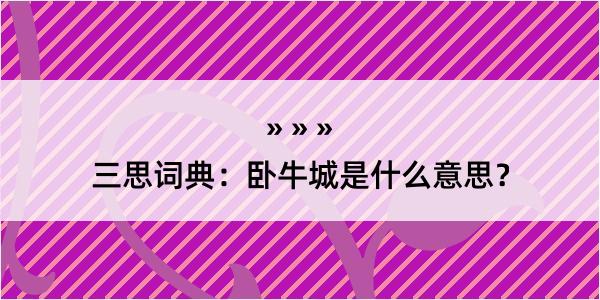 » » »

三思词典：卧牛城是什么意思？